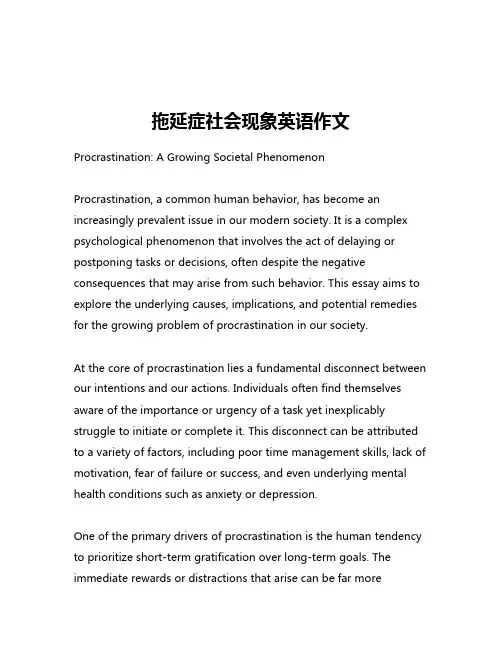 拖延症社会现象英语作文

Procrastination: A Growing Societal Phenomenon

Procrastination, a common human behavior, has become an increasingly prevalent issue in our modern society. It is a complex psychological phenomenon that involves the act of delaying or postponing tasks or decisions, often despite the negative consequences that may arise from such behavior. This essay aims to explore the underlying causes, implications, and potential remedies for the growing problem of procrastination in our society.

At the core of procrastination lies a fundamental disconnect between our intentions and our actions. Individuals often find themselves aware of the importance or urgency of a task yet inexplicably struggle to initiate or complete it. This disconnect can be attributed to a variety of factors, including poor time management skills, lack of motivation, fear of failure or success, and even underlying mental health conditions such as anxiety or depression.

One of the primary drivers of procrastination is the human tendency to prioritize short-term gratification over long-term goals. The immediate rewards or distractions that arise can be far more